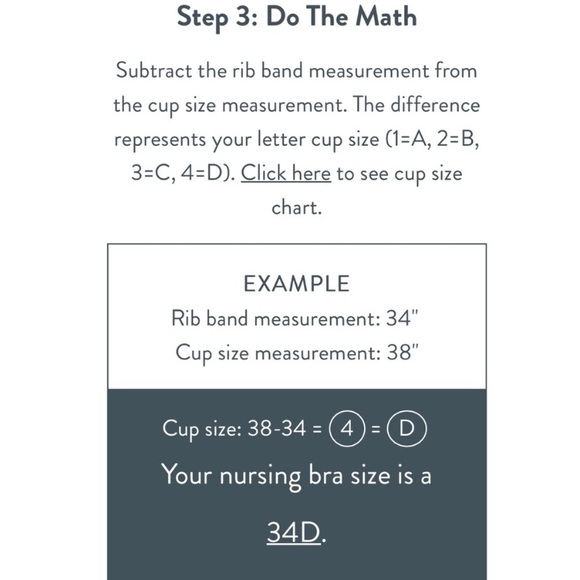 Step 3: Do The Math

Subtract the rib band measurement from the cup size measurement. The difference represents your letter cup size (1=A, 2=B, 3=C, 4=D). Click here to see cup size chart.

EXAMPLE
Rib band measurement: 34"
Cup size measurement: 38"

Cup size: 38-34 = 4 = D
Your nursing bra size is a

34D.